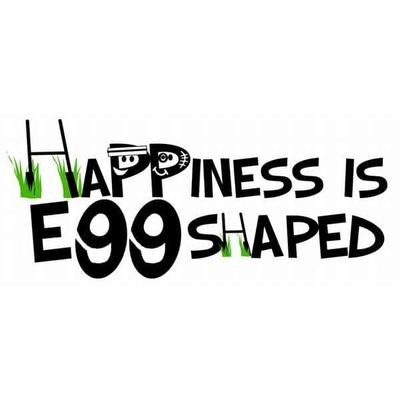 HAPPINESS IS
EGG SHAPED